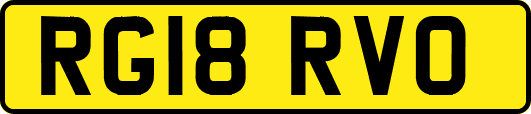 RG18 RVO